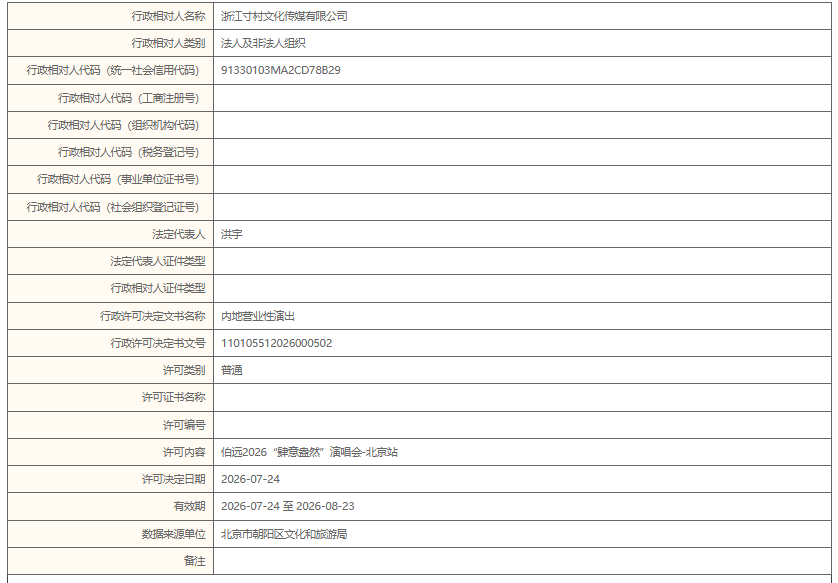 | 行政相对人名称 | 浙江寸村文化传媒有限公司 |
|---|---|
| 行政相对人类别 | 法人及非法人组织 |
| 行政相对人代码（统一社会信用代码） | 91330103MA2CD78B29 |
| 行政相对人代码（工商注册号） | |
| 行政相对人代码（组织机构代码） | |
| 行政相对人代码（税务登记号） | |
| 行政相对人代码（事业单位证书号） | |
| 行政相对人代码（社会组织登记证号） | |
| 法定代表人 | 洪宇 |
| 法定代表人证件类型 | |
| 行政相对人证件类型 | |
| 行政许可决定文书名称 | 内地营业性演出 |
| 行政许可决定书文号 | 110105512026000502 |
| 许可类别 | 普通 |
| 许可证书名称 | |
| 许可编号 | |
| 许可内容 | 伯远2026“肆意盎然”演唱会-北京站 |
| 许可决定日期 | 2026-07-24 |
| 有效期 | 2026-07-24 至 2026-08-23 |
| 数据来源单位 | 北京市朝阳区文化和旅游局 |
| 备注 | |